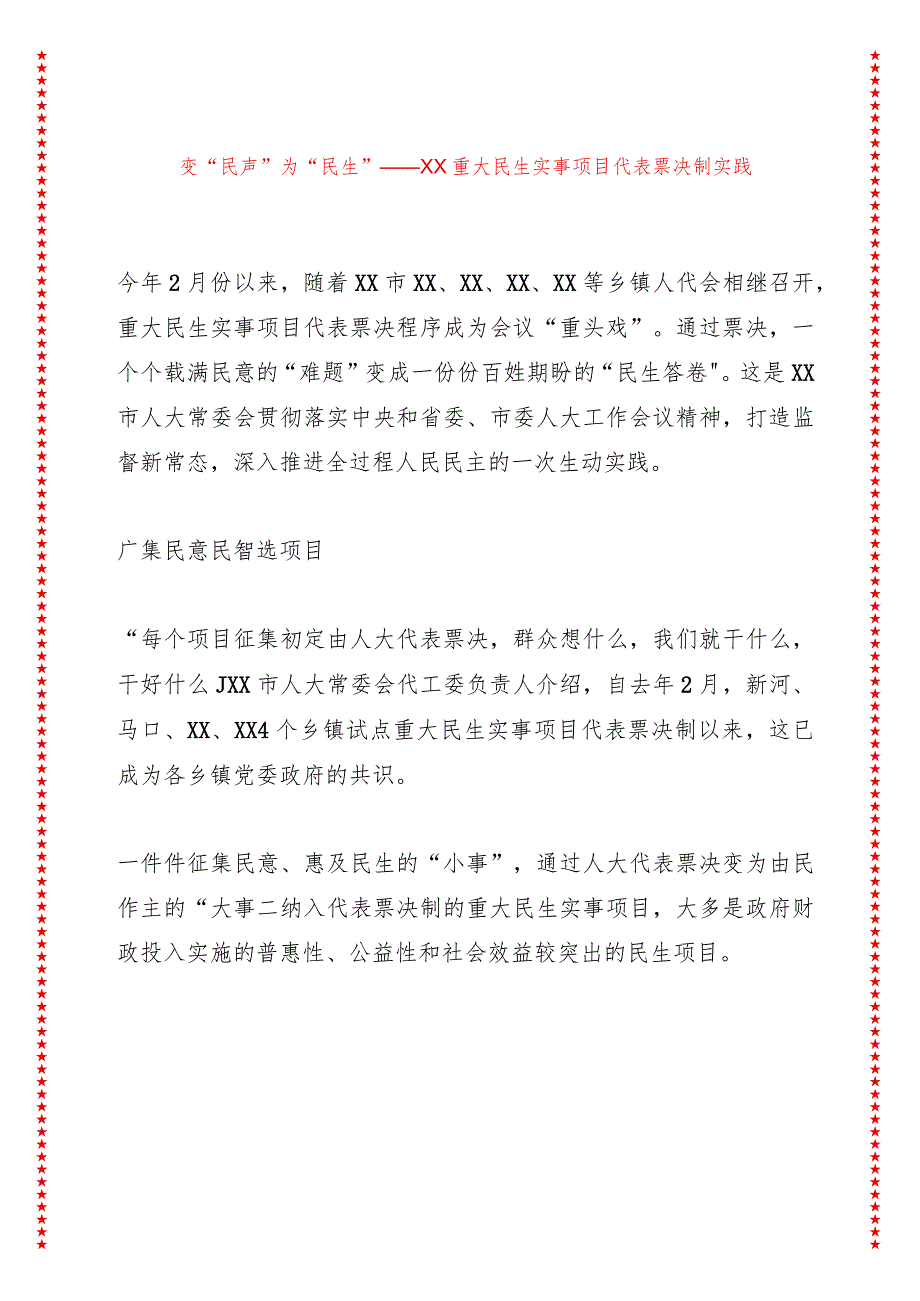 变“民声”为“民生”——XX重大民生实事项目代表票决制实践

今年2月份以来，随着XX市XX、XX、XX、XX等乡镇人代会相继召开，重大民生实事项目代表票决程序成为会议“重头戏”。通过票决，一个个载满民意的“难题”变成一份份百姓期盼的“民生答卷"。这是XX市人大常委会贯彻落实中央和省委、市委人大工作会议精神，打造监督新常态，深入推进全过程人民民主的一次生动实践。

广集民意民智选项目

“每个项目征集初定由人大代表票决，群众想什么，我们就干什么，干好什么JXX市人大常委会代工委负责人介绍，自去年2月，新河、马口、XX、XX4个乡镇试点重大民生实事项目代表票决制以来，这已成为各乡镇党委政府的共识。

一件件征集民意、惠及民生的“小事”，通过人大代表票决变为由民作主的“大事二纳入代表票决制的重大民生实事项目，大多是政府财政投入实施的普惠性、公益性和社会效益较突出的民生项目。